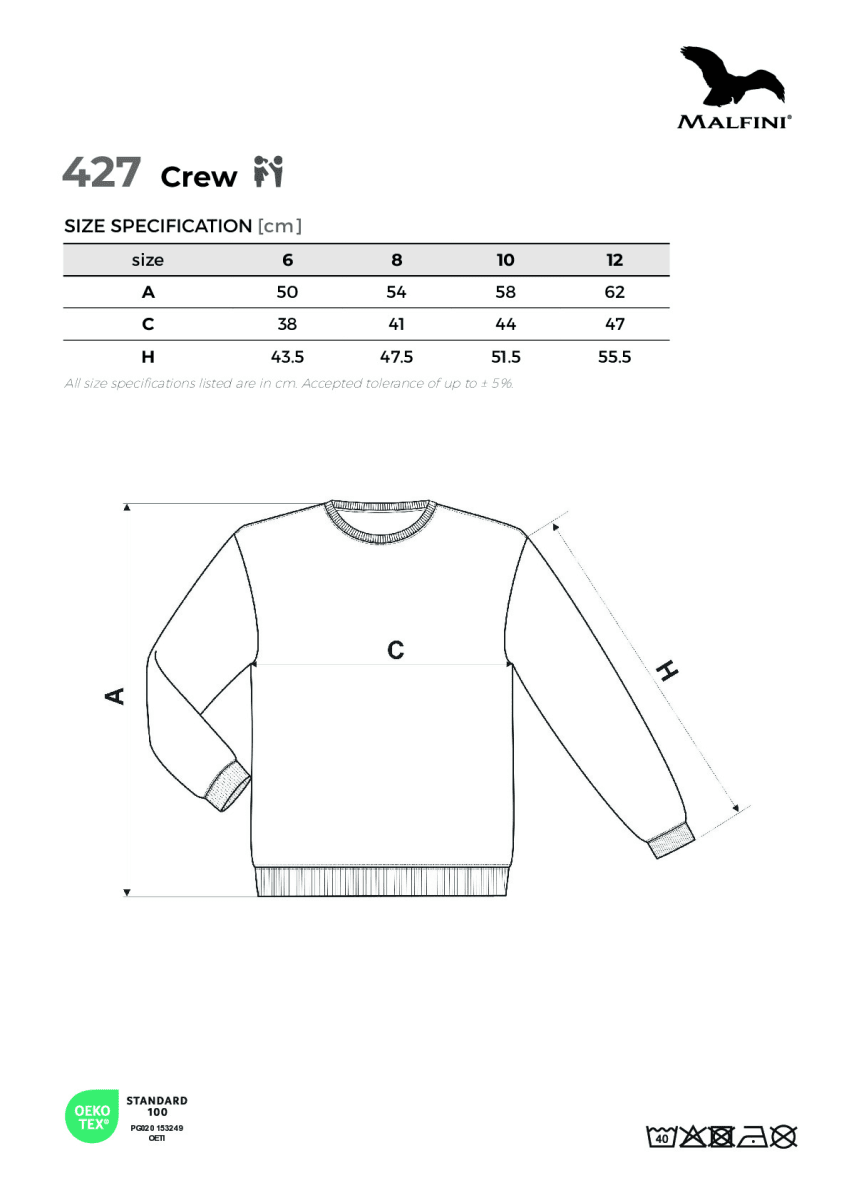 MALFINI®

427 Crew

SIZE SPECIFICATION [cm]

| size | 6 | 8 | 10 | 12 |
|---|---|---|---|---|
| A | 50 | 54 | 58 | 62 |
| C | 38 | 41 | 44 | 47 |
| H | 43.5 | 47.5 | 51.5 | 55.5 |

All size specifications listed are in cm. Accepted tolerance of up to ± 5%.

A

C

H

OEKO TEX®
STANDARD 100
PG020 153249
OETI

40